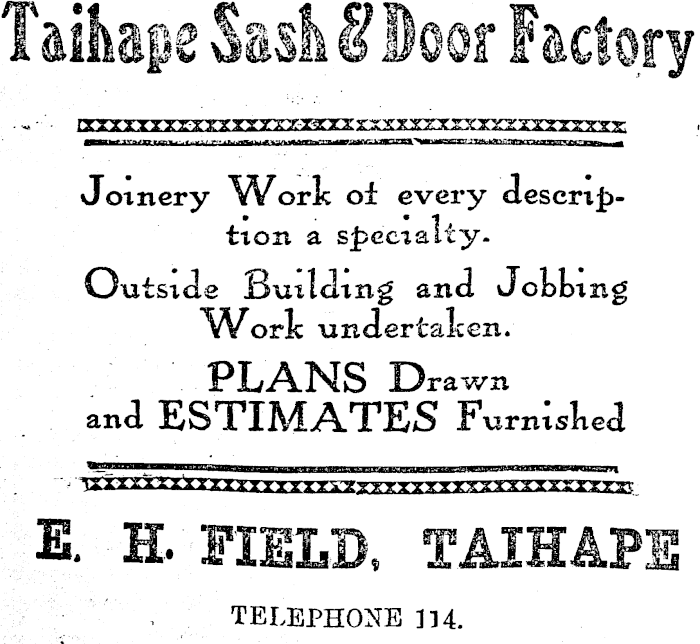 Taihape Sash & Door Factory

Joinery Work of every description a specialty.

Outside Building and Jobbing Work undertaken.

PLANS Drawn and ESTIMATES Furnished

E. H. FIELD, TAIHAPE

TELEPHONE 114.